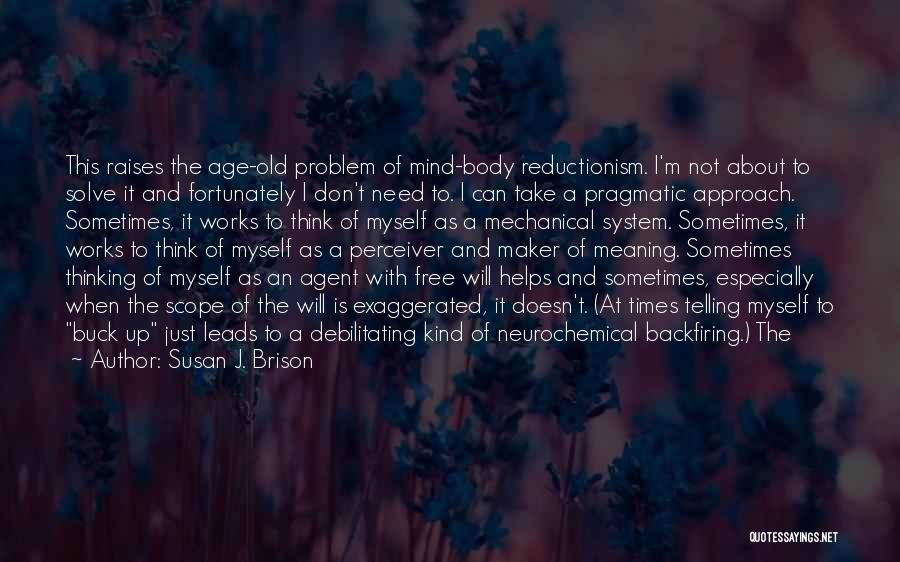 This raises the age-old problem of mind-body reductionism. I'm not about to solve it and fortunately I don't need to. I can take a pragmatic approach. Sometimes, it works to think of myself as a mechanical system. Sometimes, it works to think of myself as a perceiver and maker of meaning. Sometimes thinking of myself as an agent with free will helps and sometimes, especially when the scope of the will is exaggerated, it doesn't. (At times telling myself to "buck up" just leads to a debilitating kind of neurochemical backfiring.) The

~ Author: Susan J. Brison

QUOTESSAYINGS.NET